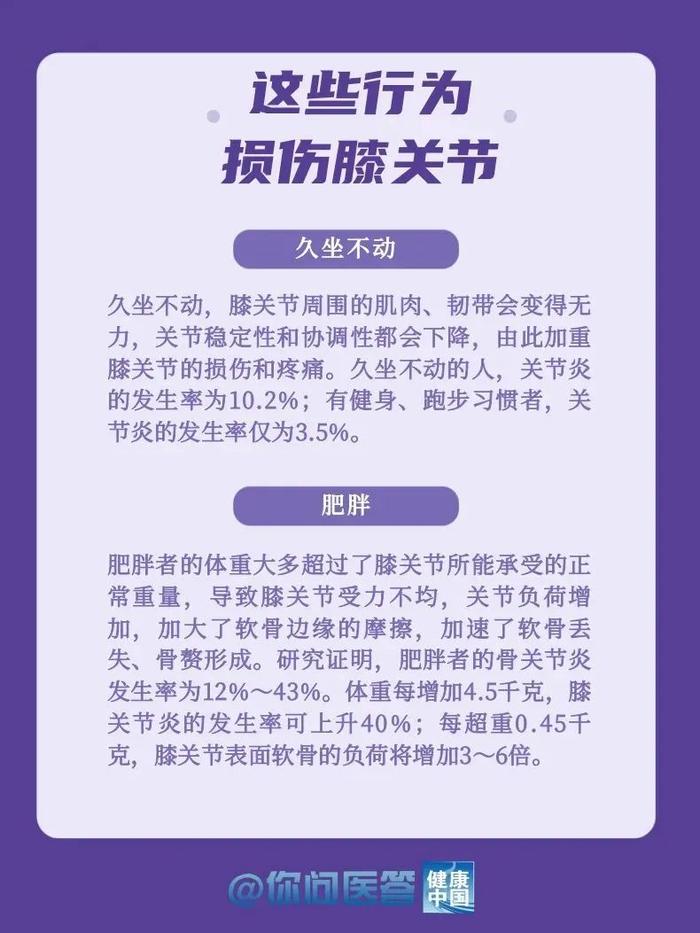 这些行为
损伤膝关节

久坐不动

久坐不动，膝关节周围的肌肉、韧带会变得无力，关节稳定性和协调性都会下降，由此加重膝关节的损伤和疼痛。久坐不动的人，关节炎的发生率为10.2%；有健身、跑步习惯者，关节炎的发生率仅为3.5%。

肥胖

肥胖者的体重大多超过了膝关节所能承受的正常重量，导致膝关节受力不均，关节负荷增加，加大了软骨边缘的摩擦，加速了软骨丢失、骨赘形成。研究证明，肥胖者的骨关节炎发生率为12%～43%。体重每增加4.5千克，膝关节炎的发生率可上升40%；每超重0.45千克，膝关节表面软骨的负荷将增加3～6倍。

@你问医答 健康中国